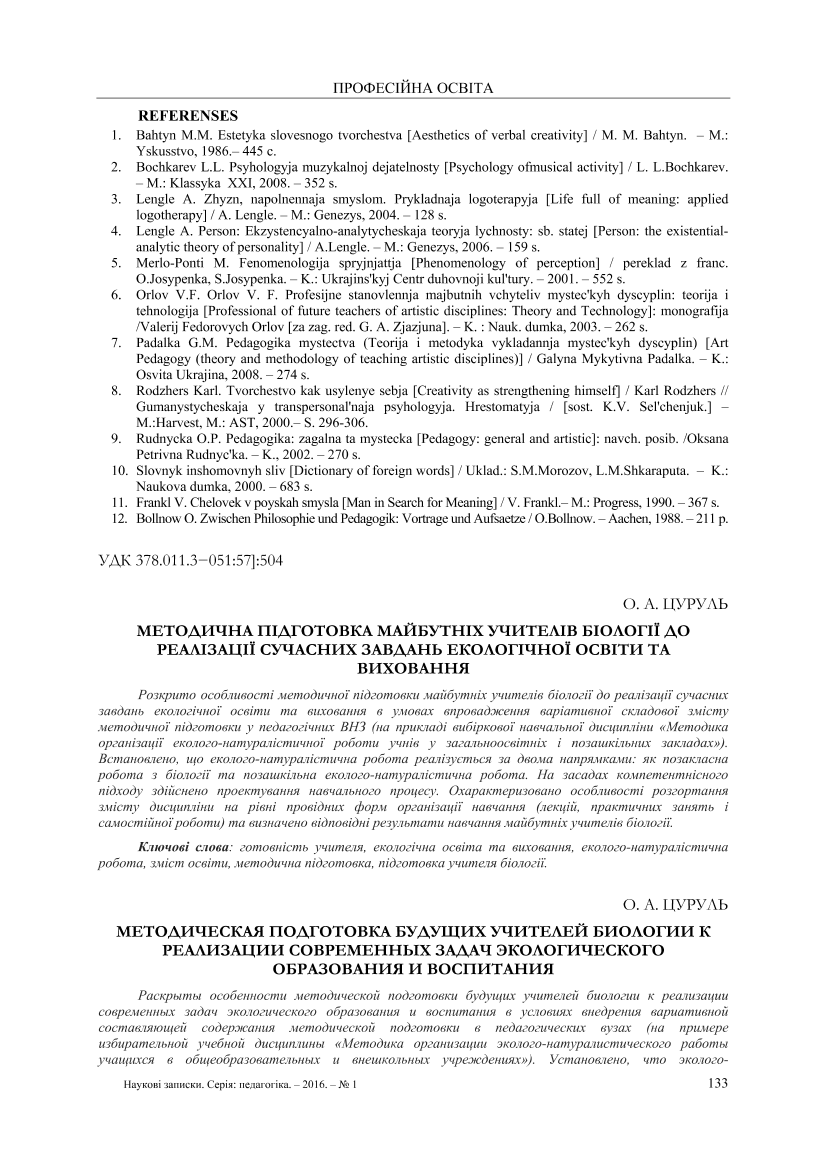 ПРОФЕСІЙНА ОСВІТА

REFERENSES

1. Bahtyn M.M. Estetyka slovesnogo tvorchestva [Aesthetics of verbal creativity] / M. M. Bahtyn. – M.: Yskusstvo, 1986.– 445 c.
2. Bochkarev L.L. Psyhologyja muzykalnoj dejatelnosty [Psychology ofmusical activity] / L. L.Bochkarev. – M.: Klassyka XXI, 2008. – 352 s.
3. Lengle A. Zhyzn, napolnennaja smyslom. Prykladnaja logoterapyja [Life full of meaning: applied logotherapy] / A. Lengle. – M.: Genezys, 2004. – 128 s.
4. Lengle A. Person: Ekzystencyalno-analytycheskaja teoryja lychnosty: sb. statej [Person: the existential-analytic theory of personality] / A.Lengle. – M.: Genezys, 2006. – 159 s.
5. Merlo-Ponti M. Fenomenologija spryjnjattja [Phenomenology of perception] / pereklad z franc. O.Josypenka, S.Josypenka. – K.: Ukrajins'kyj Centr duhovnoji kul'tury. – 2001. – 552 s.
6. Orlov V.F. Orlov V. F. Profesijne stanovlennja majbutnih vchyteliv mystec'kyh dyscyplin: teorija i tehnologija [Professional of future teachers of artistic disciplines: Theory and Technology]: monografija /Valerij Fedorovych Orlov [za zag. red. G. A. Zjazjuna]. – K. : Nauk. dumka, 2003. – 262 s.
7. Padalka G.M. Pedagogika mystectva (Teorija i metodyka vykladannja mystec'kyh dyscyplin) [Art Pedagogy (theory and methodology of teaching artistic disciplines)] / Galyna Mykytivna Padalka. – K.: Osvita Ukrajina, 2008. – 274 s.
8. Rodzhers Karl. Tvorchestvo kak usylenye sebja [Creativity as strengthening himself] / Karl Rodzhers // Gumanystycheskaja y transpersonal'naja psyhologyja. Hrestomatyja / [sost. K.V. Sel'chenjuk.] – M.:Harvest, M.: AST, 2000.– S. 296-306.
9. Rudnycka O.P. Pedagogika: zagalna ta mystecka [Pedagogy: general and artistic]: navch. posib. /Oksana Petrivna Rudnyc'ka. – K., 2002. – 270 s.
10. Slovnyk inshomovnyh sliv [Dictionary of foreign words] / Uklad.: S.M.Morozov, L.M.Shkaraputa. – K.: Naukova dumka, 2000. – 683 s.
11. Frankl V. Chelovek v poyskah smysla [Man in Search for Meaning] / V. Frankl.– M.: Progress, 1990. – 367 s.
12. Bollnow O. Zwischen Philosophie und Pedagogik: Vortrage und Aufsaetze / O.Bollnow. – Aachen, 1988. – 211 p.

УДК 378.011.3−051:57]:504

О. А. ЦУРУЛЬ

МЕТОДИЧНА ПІДГОТОВКА МАЙБУТНІХ УЧИТЕЛІВ БІОЛОГІЇ ДО РЕАЛІЗАЦІЇ СУЧАСНИХ ЗАВДАНЬ ЕКОЛОГІЧНОЇ ОСВІТИ ТА ВИХОВАННЯ

Розкрито особливості методичної підготовки майбутніх учителів біології до реалізації сучасних завдань екологічної освіти та виховання в умовах впровадження варіативної складової змісту методичної підготовки у педагогічних ВНЗ (на прикладі вибіркової навчальної дисципліни «Методика організації еколого-натуралістичної роботи учнів у загальноосвітніх і позашкільних закладах»). Встановлено, що еколого-натуралістична робота реалізується за двома напрямками: як позакласна робота з біології та позашкільна еколого-натуралістична робота. На засадах компетентнісного підходу здійснено проектування навчального процесу. Охарактеризовано особливості розгортання змісту дисципліни на рівні провідних форм організації навчання (лекцій, практичних занять і самостійної роботи) та визначено відповідні результати навчання майбутніх учителів біології.

Ключові слова: готовність учителя, екологічна освіта та виховання, еколого-натуралістична робота, зміст освіти, методична підготовка, підготовка учителя біології.

О. А. ЦУРУЛЬ

МЕТОДИЧЕСКАЯ ПОДГОТОВКА БУДУЩИХ УЧИТЕЛЕЙ БИОЛОГИИ К РЕАЛИЗАЦИИ СОВРЕМЕННЫХ ЗАДАЧ ЭКОЛОГИЧЕСКОГО ОБРАЗОВАНИЯ И ВОСПИТАНИЯ

Раскрыты особенности методической подготовки будущих учителей биологии к реализации современных задач экологического образования и воспитания в условиях внедрения вариативной составляющей содержания методической подготовки в педагогических вузах (на примере избирательной учебной дисциплины «Методика организации эколого-натуралистического работы учащихся в общеобразовательных и внешкольных учреждениях»). Установлено, что эколого-

Наукові записки. Серія: педагогіка. – 2016. – № 1 133